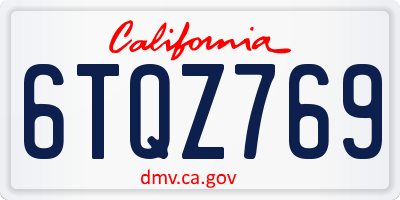 California
6TQZ769
dmv.ca.gov